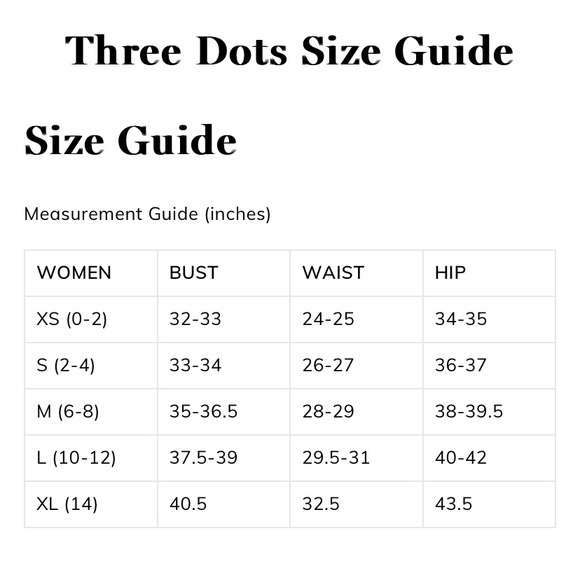 Three Dots Size Guide

Size Guide

Measurement Guide (inches)

| WOMEN | BUST | WAIST | HIP |
|---|---|---|---|
| XS (0-2) | 32-33 | 24-25 | 34-35 |
| S (2-4) | 33-34 | 26-27 | 36-37 |
| M (6-8) | 35-36.5 | 28-29 | 38-39.5 |
| L (10-12) | 37.5-39 | 29.5-31 | 40-42 |
| XL (14) | 40.5 | 32.5 | 43.5 |